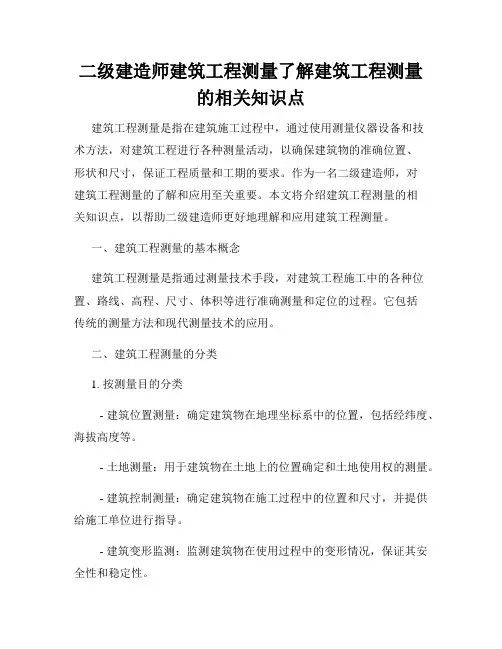 二级建造师建筑工程测量了解建筑工程测量的相关知识点

建筑工程测量是指在建筑施工过程中，通过使用测量仪器设备和技术方法，对建筑工程进行各种测量活动，以确保建筑物的准确位置、形状和尺寸，保证工程质量和工期的要求。作为一名二级建造师，对建筑工程测量的了解和应用至关重要。本文将介绍建筑工程测量的相关知识点，以帮助二级建造师更好地理解和应用建筑工程测量。

一、建筑工程测量的基本概念

建筑工程测量是指通过测量技术手段，对建筑工程施工中的各种位置、路线、高程、尺寸、体积等进行准确测量和定位的过程。它包括传统的测量方法和现代测量技术的应用。

二、建筑工程测量的分类

1. 按测量目的分类

- 建筑位置测量：确定建筑物在地理坐标系中的位置，包括经纬度、海拔高度等。

- 土地测量：用于建筑物在土地上的位置确定和土地使用权的测量。

- 建筑控制测量：确定建筑物在施工过程中的位置和尺寸，并提供给施工单位进行指导。

- 建筑变形监测：监测建筑物在使用过程中的变形情况，保证其安全性和稳定性。